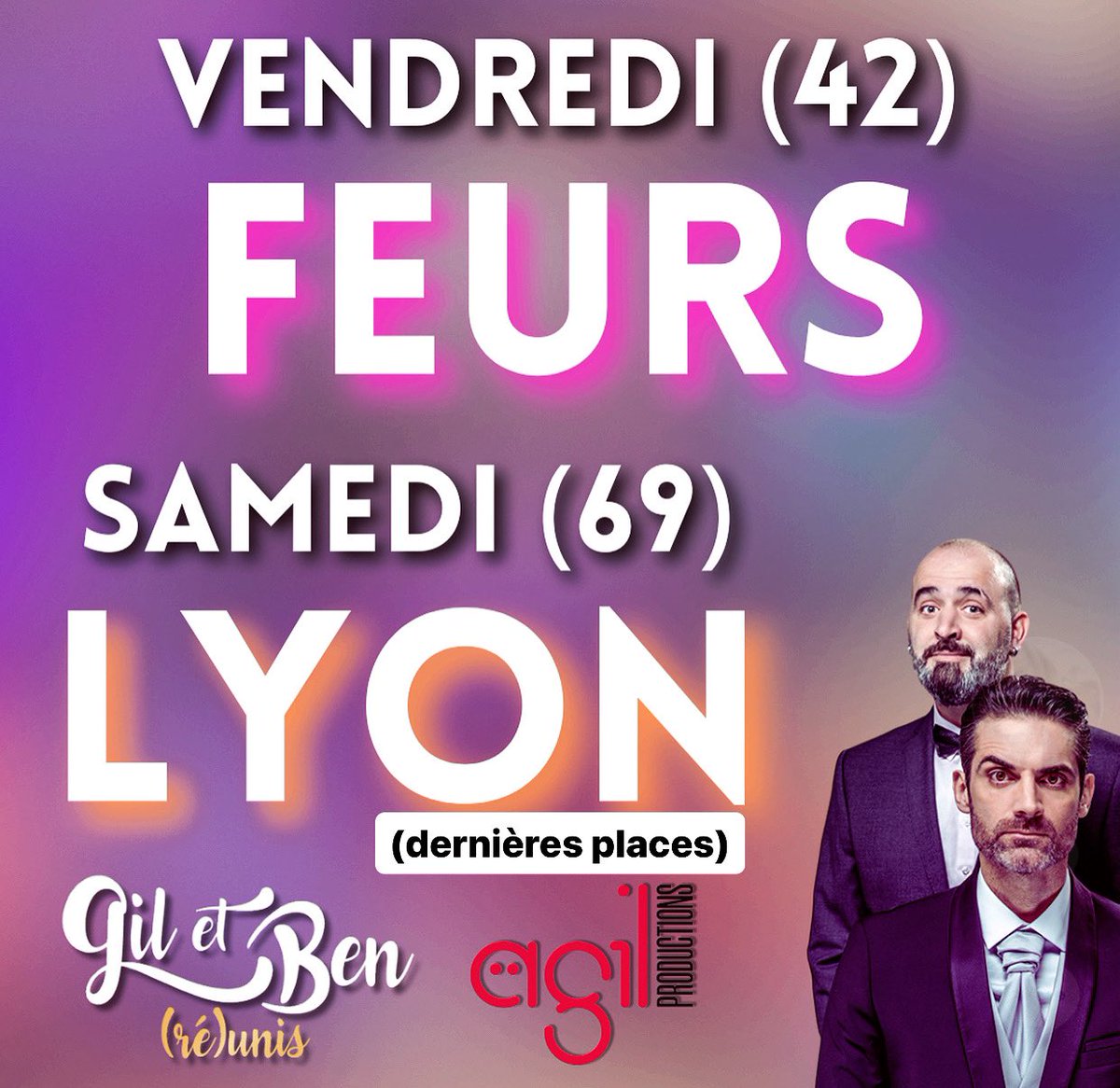 VENDREDI (42)
FEURS

SAMEDI (69)
LYON
(dernières places)

Gil et Ben (ré)unis

agil PRODUCTIONS